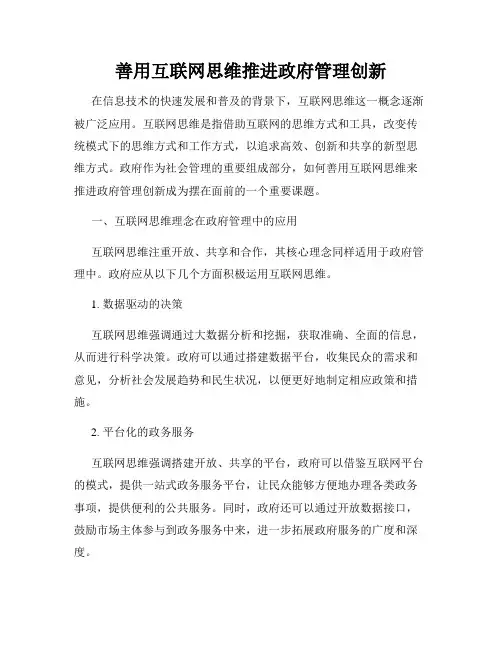 善用互联网思维推进政府管理创新

在信息技术的快速发展和普及的背景下，互联网思维这一概念逐渐被广泛应用。互联网思维是指借助互联网的思维方式和工具，改变传统模式下的思维方式和工作方式，以追求高效、创新和共享的新型思维方式。政府作为社会管理的重要组成部分，如何善用互联网思维来推进政府管理创新成为摆在面前的一个重要课题。

一、互联网思维理念在政府管理中的应用

互联网思维注重开放、共享和合作，其核心理念同样适用于政府管理中。政府应从以下几个方面积极运用互联网思维。

1. 数据驱动的决策

互联网思维强调通过大数据分析和挖掘，获取准确、全面的信息，从而进行科学决策。政府可以通过搭建数据平台，收集民众的需求和意见，分析社会发展趋势和民生状况，以便更好地制定相应政策和措施。

2. 平台化的政务服务

互联网思维强调搭建开放、共享的平台，政府可以借鉴互联网平台的模式，提供一站式政务服务平台，让民众能够方便地办理各类政务事项，提供便利的公共服务。同时，政府还可以通过开放数据接口，鼓励市场主体参与到政务服务中来，进一步拓展政府服务的广度和深度。